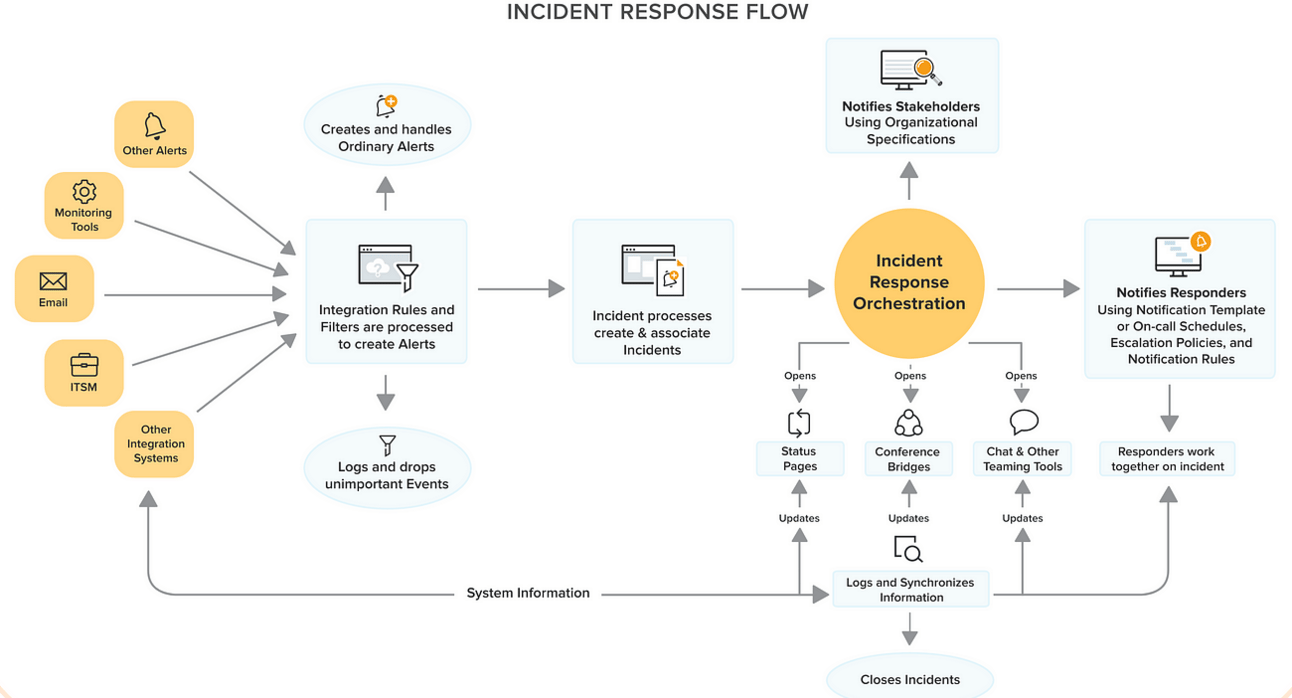 INCIDENT RESPONSE FLOW

Other Alerts

Monitoring Tools

Email

ITSM

Other Integration Systems

Creates and handles Ordinary Alerts

Integration Rules and Filters are processed to create Alerts

Logs and drops unimportant Events

Incident processes create & associate Incidents

Notifies Stakeholders Using Organizational Specifications

Incident Response Orchestration

Notifies Responders Using Notification Template or On-call Schedules, Escalation Policies, and Notification Rules

Opens

Opens

Opens

Status Pages

Conference Bridges

Chat & Other Teaming Tools

Responders work together on incident

Updates

Updates

Updates

System Information

Logs and Synchronizes Information

Closes Incidents